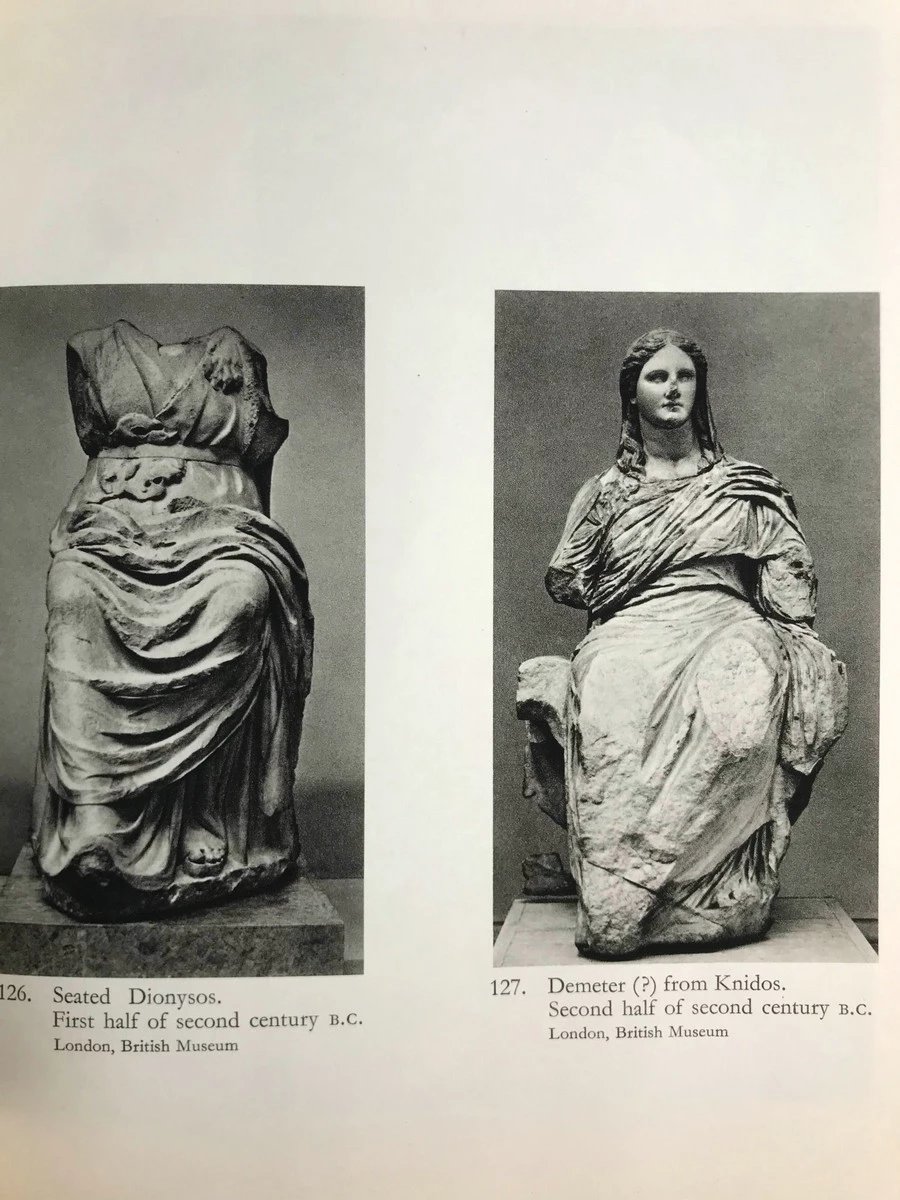 126. Seated Dionysos.
First half of second century B.C.
London, British Museum

127. Demeter (?) from Knidos.
Second half of second century B.C.
London, British Museum